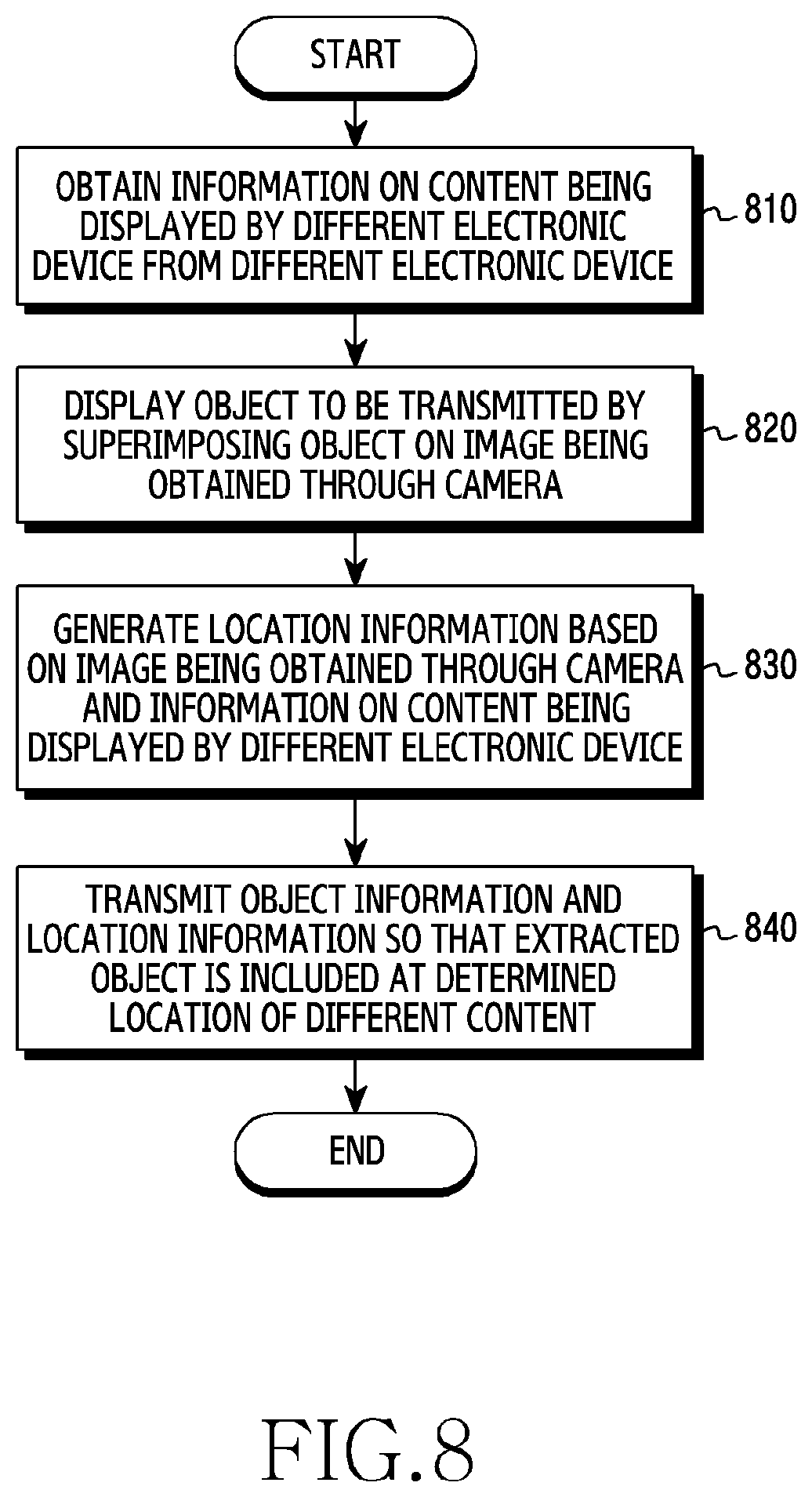 START

OBTAIN INFORMATION ON CONTENT BEING DISPLAYED BY DIFFERENT ELECTRONIC DEVICE FROM DIFFERENT ELECTRONIC DEVICE

810

DISPLAY OBJECT TO BE TRANSMITTED BY SUPERIMPOSING OBJECT ON IMAGE BEING OBTAINED THROUGH CAMERA

820

GENERATE LOCATION INFORMATION BASED ON IMAGE BEING OBTAINED THROUGH CAMERA AND INFORMATION ON CONTENT BEING DISPLAYED BY DIFFERENT ELECTRONIC DEVICE

830

TRANSMIT OBJECT INFORMATION AND LOCATION INFORMATION SO THAT EXTRACTED OBJECT IS INCLUDED AT DETERMINED LOCATION OF DIFFERENT CONTENT

840

END

FIG.8